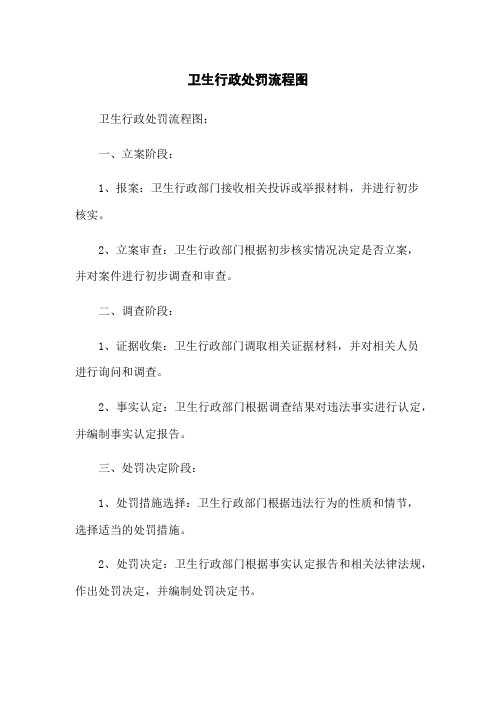 卫生行政处罚流程图

卫生行政处罚流程图：

一、立案阶段：

1、报案：卫生行政部门接收相关投诉或举报材料，并进行初步核实。

2、立案审查：卫生行政部门根据初步核实情况决定是否立案，并对案件进行初步调查和审查。

二、调查阶段：

1、证据收集：卫生行政部门调取相关证据材料，并对相关人员进行询问和调查。

2、事实认定：卫生行政部门根据调查结果对违法事实进行认定，并编制事实认定报告。

三、处罚决定阶段：

1、处罚措施选择：卫生行政部门根据违法行为的性质和情节，选择适当的处罚措施。

2、处罚决定：卫生行政部门根据事实认定报告和相关法律法规，作出处罚决定，并编制处罚决定书。